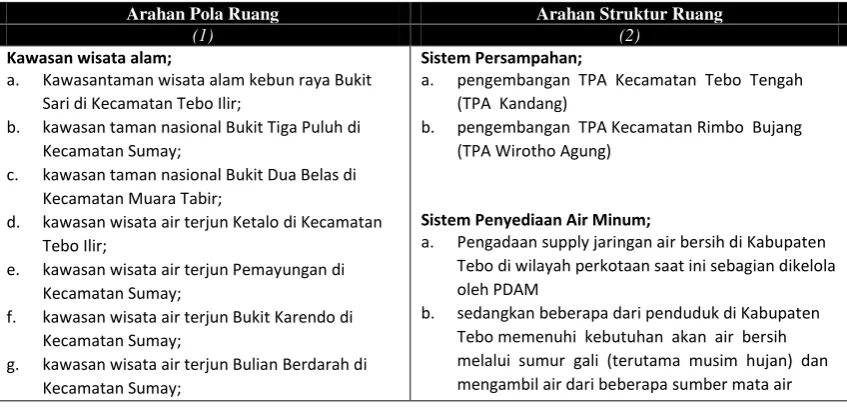 | Arahan Pola Ruang | Arahan Struktur Ruang |
|---|---|
| (1) | (2) |
| Kawasan wisata alam; a. Kawasantaman wisata alam kebun raya Bukit Sari di Kecamatan Tebo Ilir; b. kawasan taman nasional Bukit Tiga Puluh di Kecamatan Sumay; c. kawasan taman nasional Bukit Dua Belas di Kecamatan Muara Tabir; d. kawasan wisata air terjun Ketalo di Kecamatan Tebo Ilir; e. kawasan wisata air terjun Pemayungan di Kecamatan Sumay; f. kawasan wisata air terjun Bukit Karendo di Kecamatan Sumay; g. kawasan wisata air terjun Bulian Berdarah di Kecamatan Sumay; | Sistem Persampahan; a. pengembangan TPA Kecamatan Tebo Tengah (TPA Kandang) b. pengembangan TPA Kecamatan Rimbo Bujang (TPA Wirotho Agung) Sistem Penyediaan Air Minum; a. Pengadaan supply jaringan air bersih di Kabupaten Tebo di wilayah perkotaan saat ini sebagian dikelola oleh PDAM b. sedangkan beberapa dari penduduk di Kabupaten Tebo memenuhi kebutuhan akan air bersih melalui sumur gali (terutama musim hujan) dan mengambil air dari beberapa sumber mata air |